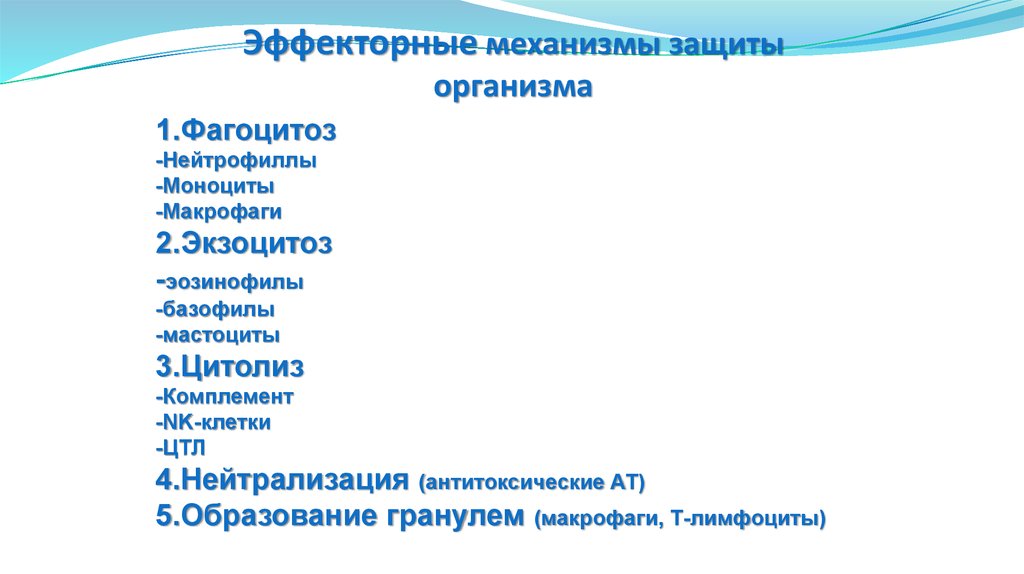 Эффекторные механизмы защиты организма

1.Фагоцитоз
-Нейтрофиллы
-Моноциты
-Макрофаги
2.Экзоцитоз
-эозинофилы
-базофилы
-мастоциты
3.Цитолиз
-Комплемент
-NK-клетки
-ЦТЛ
4.Нейтрализация (антитоксические АТ)
5.Образование гранулем (макрофаги, Т-лимфоциты)